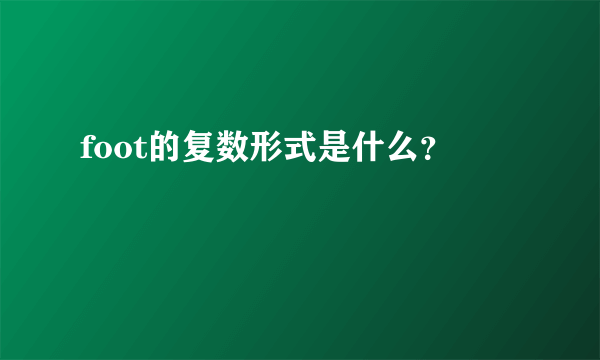 foot的复数形式是什么？